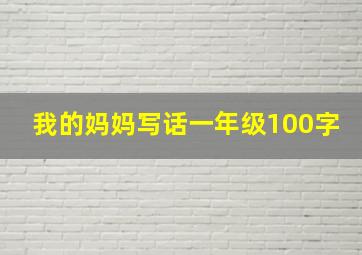 我的妈妈写话一年级100字